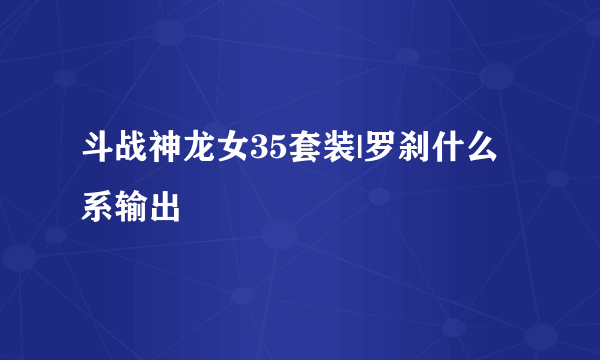 斗战神龙女35套装|罗刹什么系输出